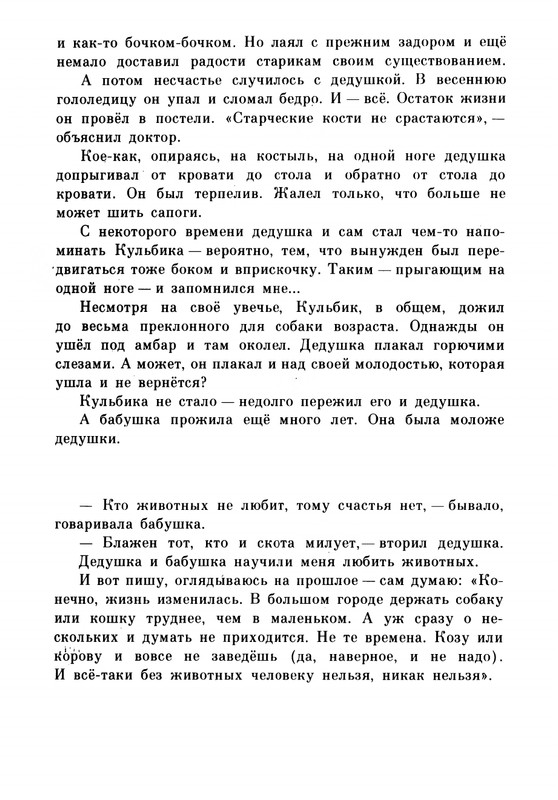 и как-то бочком-бочком. Но лаял с прежним задором и ещё немало доставил радости старикам своим существованием.

А потом несчастье случилось с дедушкой. В весеннюю гололедицу он упал и сломал бедро. И — всё. Остаток жизни он провёл в постели. «Старческие кости не срастаются», — объяснил доктор.

Кое-как, опираясь, на костыль, на одной ноге дедушка допрыгивал от кровати до стола и обратно от стола до кровати. Он был терпелив. Жалел только, что больше не может шить сапоги.

С некоторого времени дедушка и сам стал чем-то напоминать Кульбика — вероятно, тем, что вынужден был передвигаться тоже боком и вприскочку. Таким — прыгающим на одной ноге — и запомнился мне...

Несмотря на своё увечье, Кульбик, в общем, дожил до весьма преклонного для собаки возраста. Однажды он ушёл под амбар и там околел. Дедушка плакал горючими слезами. А может, он плакал и над своей молодостью, которая ушла и не вернётся?

Кульбика не стало — недолго пережил его и дедушка.

А бабушка прожила ещё много лет. Она была моложе дедушки.

— Кто животных не любит, тому счастья нет, — бывало, говаривала бабушка.

— Блажен тот, кто и скота милует, — вторил дедушка.

Дедушка и бабушка научили меня любить животных.

И вот пишу, оглядываюсь на прошлое — сам думаю: «Конечно, жизнь изменилась. В большом городе держать собаку или кошку труднее, чем в маленьком. А уж сразу о нескольких и думать не приходится. Не те времена. Козу или корову и вовсе не заведёшь (да, наверное, и не надо). И всё-таки без животных человеку нельзя, никак нельзя».